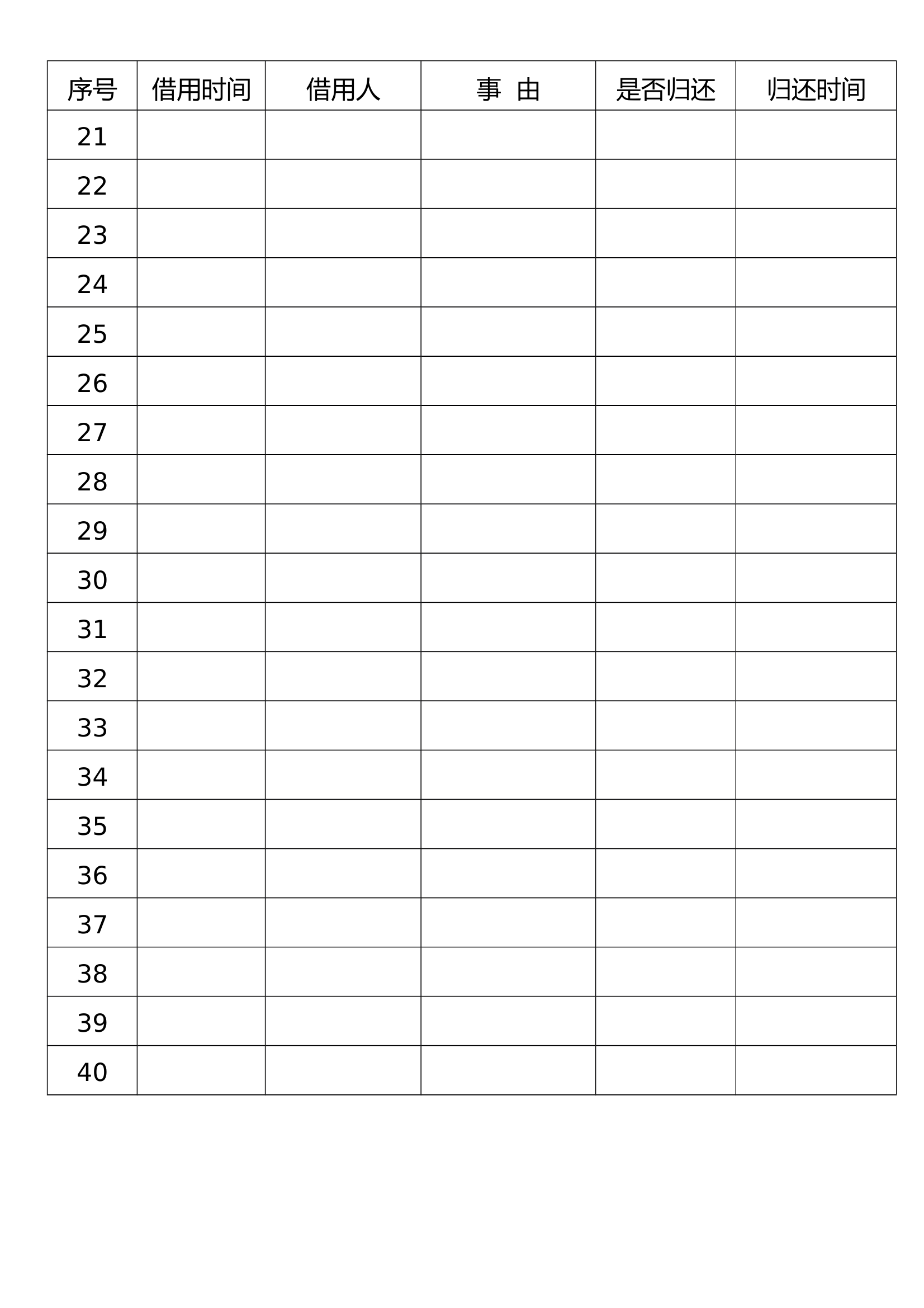 | 序号 | 借用时间 | 借用人 | 事 由 | 是否归还 | 归还时间 |
|---|---|---|---|---|---|
| 21 | | | | | |
| 22 | | | | | |
| 23 | | | | | |
| 24 | | | | | |
| 25 | | | | | |
| 26 | | | | | |
| 27 | | | | | |
| 28 | | | | | |
| 29 | | | | | |
| 30 | | | | | |
| 31 | | | | | |
| 32 | | | | | |
| 33 | | | | | |
| 34 | | | | | |
| 35 | | | | | |
| 36 | | | | | |
| 37 | | | | | |
| 38 | | | | | |
| 39 | | | | | |
| 40 | | | | | |